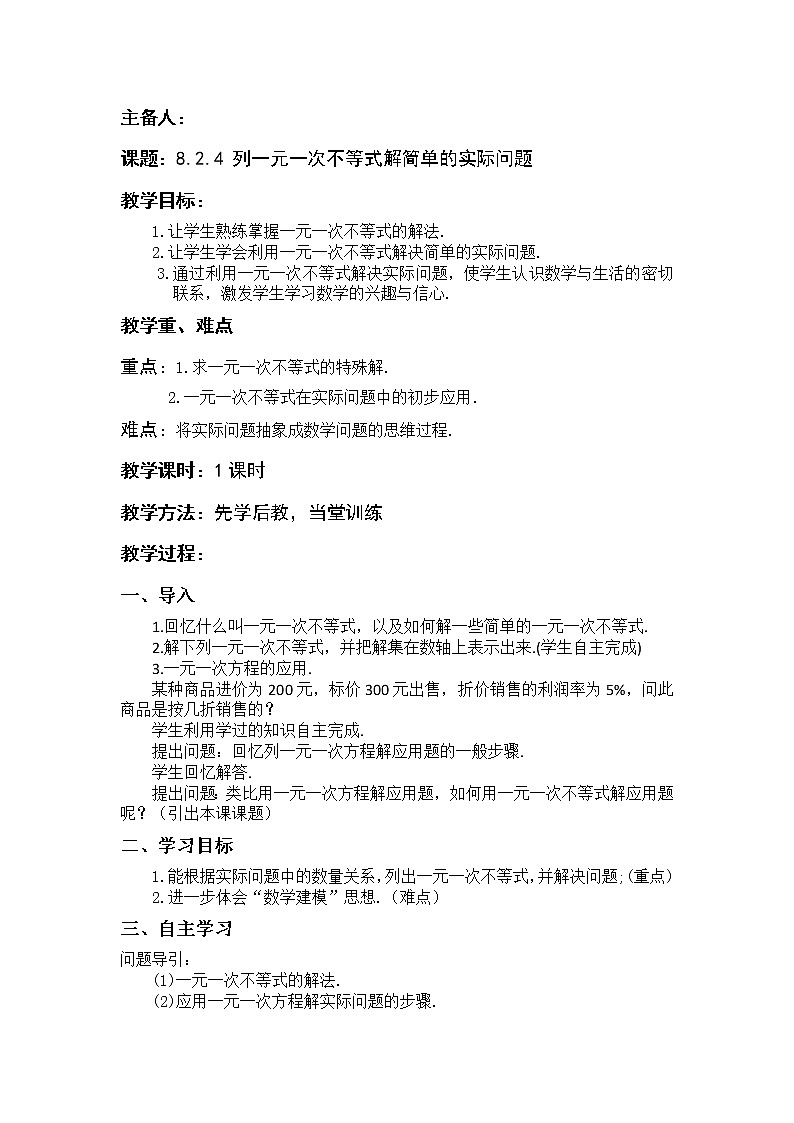 主备人：

课题：8.2.4 列一元一次不等式解简单的实际问题

教学目标：

1.让学生熟练掌握一元一次不等式的解法.
2.让学生学会利用一元一次不等式解决简单的实际问题.
3.通过利用一元一次不等式解决实际问题，使学生认识数学与生活的密切联系，激发学生学习数学的兴趣与信心.

教学重、难点

重点：1.求一元一次不等式的特殊解.

2.一元一次不等式在实际问题中的初步应用.

难点：将实际问题抽象成数学问题的思维过程.

教学课时：1 课时

教学方法：先学后教，当堂训练

教学过程：

一、导入

1.回忆什么叫一元一次不等式，以及如何解一些简单的一元一次不等式.
2.解下列一元一次不等式，并把解集在数轴上表示出来.(学生自主完成)
3.一元一次方程的应用.
某种商品进价为 200 元，标价 300 元出售，折价销售的利润率为 5%，问此商品是按几折销售的？
学生利用学过的知识自主完成.
提出问题：回忆列一元一次方程解应用题的一般步骤.
学生回忆解答.
提出问题 类比用一元一次方程解应用题，如何用一元一次不等式解应用题呢？（引出本课课题）

二、学习目标

1.能根据实际问题中的数量关系，列出一元一次不等式，并解决问题;（重点）
2.进一步体会“数学建模”思想.（难点）

三、自主学习

问题导引：
(1)一元一次不等式的解法.
(2)应用一元一次方程解实际问题的步骤.